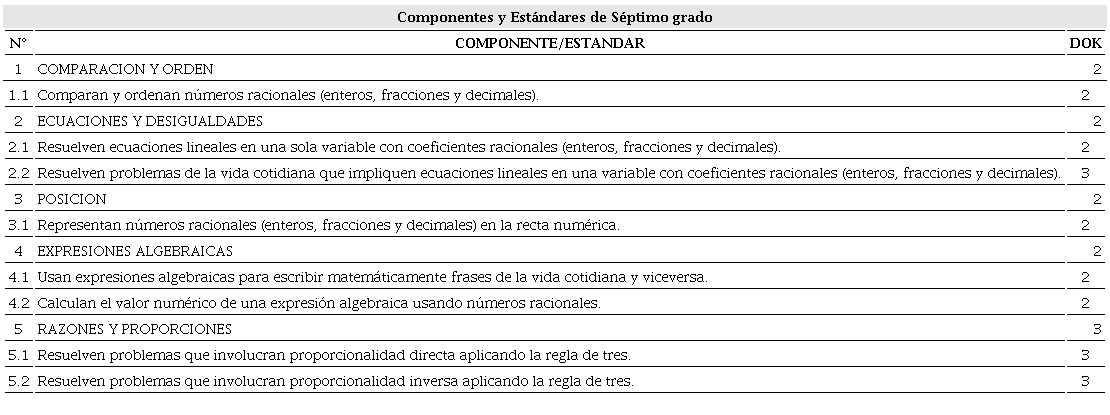 Componentes y Estándares de Séptimo grado

| N° | COMPONENTE/ESTANDAR | DOK |
|---|---|---|
| 1 | COMPARACION Y ORDEN | 2 |
| 1.1 | Comparan y ordenan números racionales (enteros, fracciones y decimales). | 2 |
| 2 | ECUACIONES Y DESIGUALDADES | 2 |
| 2.1 | Resuelven ecuaciones lineales en una sola variable con coeficientes racionales (enteros, fracciones y decimales). | 2 |
| 2.2 | Resuelven problemas de la vida cotidiana que impliquen ecuaciones lineales en una variable con coeficientes racionales (enteros, fracciones y decimales). | 3 |
| 3 | POSICION | 2 |
| 3.1 | Representan números racionales (enteros, fracciones y decimales) en la recta numérica. | 2 |
| 4 | EXPRESIONES ALGEBRAICAS | 2 |
| 4.1 | Usan expresiones algebraicas para escribir matemáticamente frases de la vida cotidiana y viceversa. | 2 |
| 4.2 | Calculan el valor numérico de una expresión algebraica usando números racionales. | 2 |
| 5 | RAZONES Y PROPORCIONES | 3 |
| 5.1 | Resuelven problemas que involucran proporcionalidad directa aplicando la regla de tres. | 3 |
| 5.2 | Resuelven problemas que involucran proporcionalidad inversa aplicando la regla de tres. | 3 |